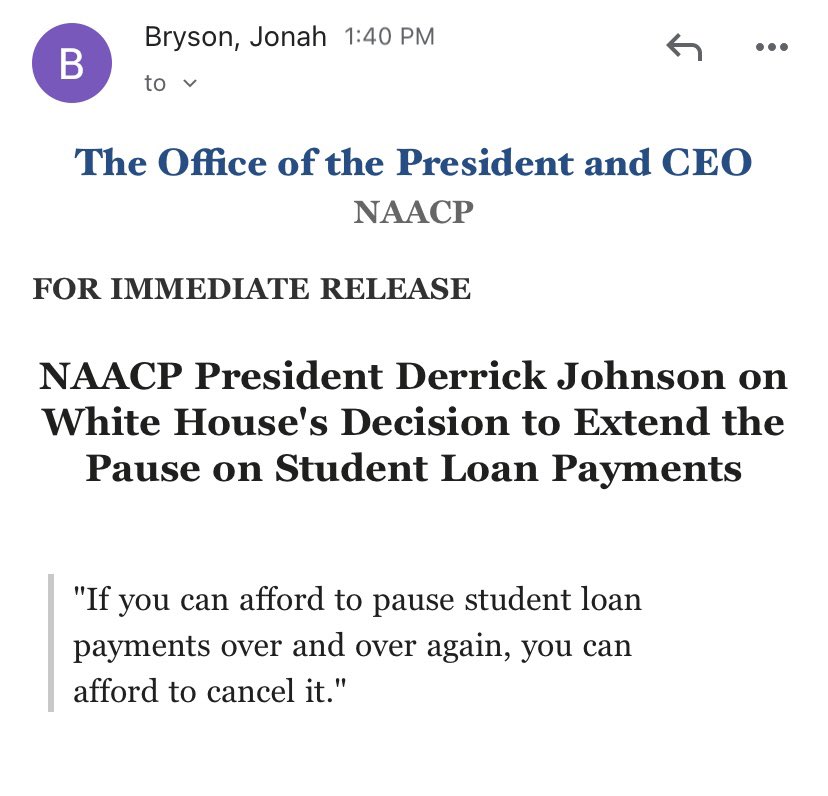 B

Bryson, Jonah 1:40 PM

to

The Office of the President and CEO

NAACP

FOR IMMEDIATE RELEASE

NAACP President Derrick Johnson on White House's Decision to Extend the Pause on Student Loan Payments

"If you can afford to pause student loan payments over and over again, you can afford to cancel it."